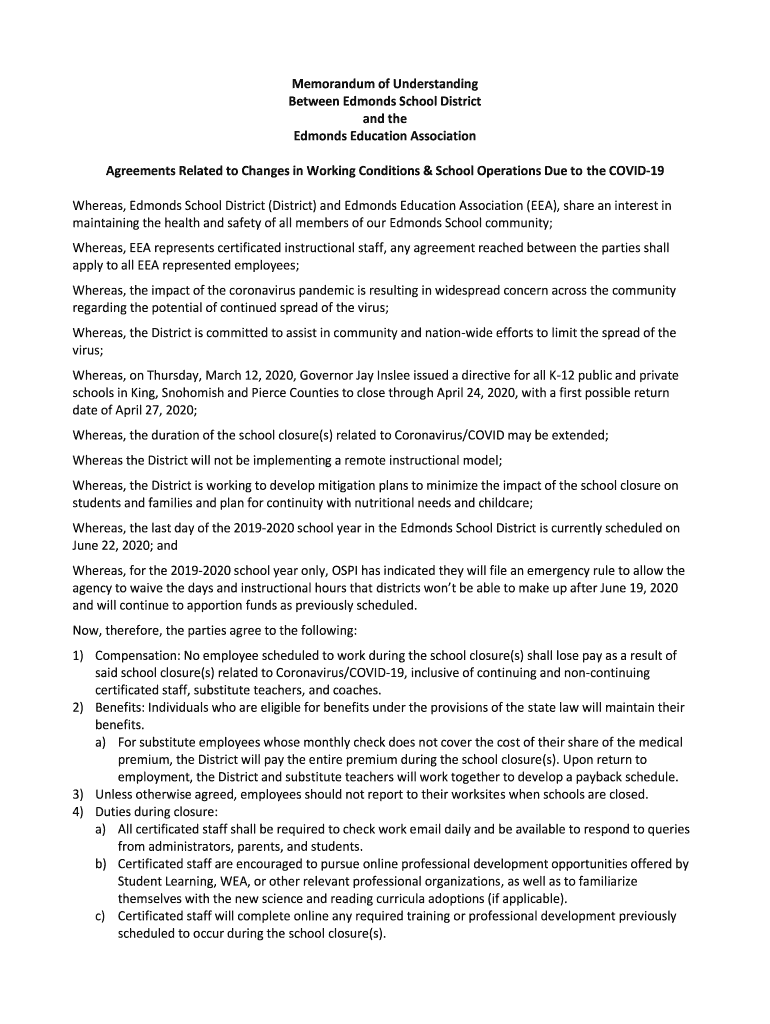 Memorandum of Understanding
Between Edmonds School District
and the
Edmonds Education Association

Agreements Related to Changes in Working Conditions & School Operations Due to the COVID-19

Whereas, Edmonds School District (District) and Edmonds Education Association (EEA), share an interest in maintaining the health and safety of all members of our Edmonds School community;

Whereas, EEA represents certificated instructional staff, any agreement reached between the parties shall apply to all EEA represented employees;

Whereas, the impact of the coronavirus pandemic is resulting in widespread concern across the community regarding the potential of continued spread of the virus;

Whereas, the District is committed to assist in community and nation-wide efforts to limit the spread of the virus;

Whereas, on Thursday, March 12, 2020, Governor Jay Inslee issued a directive for all K-12 public and private schools in King, Snohomish and Pierce Counties to close through April 24, 2020, with a first possible return date of April 27, 2020;

Whereas, the duration of the school closure(s) related to Coronavirus/COVID may be extended;

Whereas the District will not be implementing a remote instructional model;

Whereas, the District is working to develop mitigation plans to minimize the impact of the school closure on students and families and plan for continuity with nutritional needs and childcare;

Whereas, the last day of the 2019-2020 school year in the Edmonds School District is currently scheduled on June 22, 2020; and

Whereas, for the 2019-2020 school year only, OSPI has indicated they will file an emergency rule to allow the agency to waive the days and instructional hours that districts won't be able to make up after June 19, 2020 and will continue to apportion funds as previously scheduled.

Now, therefore, the parties agree to the following:

1) Compensation: No employee scheduled to work during the school closure(s) shall lose pay as a result of said school closure(s) related to Coronavirus/COVID-19, inclusive of continuing and non-continuing certificated staff, substitute teachers, and coaches.
2) Benefits: Individuals who are eligible for benefits under the provisions of the state law will maintain their benefits.
a) For substitute employees whose monthly check does not cover the cost of their share of the medical premium, the District will pay the entire premium during the school closure(s). Upon return to employment, the District and substitute teachers will work together to develop a payback schedule.
3) Unless otherwise agreed, employees should not report to their worksites when schools are closed.
4) Duties during closure:
a) All certificated staff shall be required to check work email daily and be available to respond to queries from administrators, parents, and students.
b) Certificated staff are encouraged to pursue online professional development opportunities offered by Student Learning, WEA, or other relevant professional organizations, as well as to familiarize themselves with the new science and reading curricula adoptions (if applicable).
c) Certificated staff will complete online any required training or professional development previously scheduled to occur during the school closure(s).